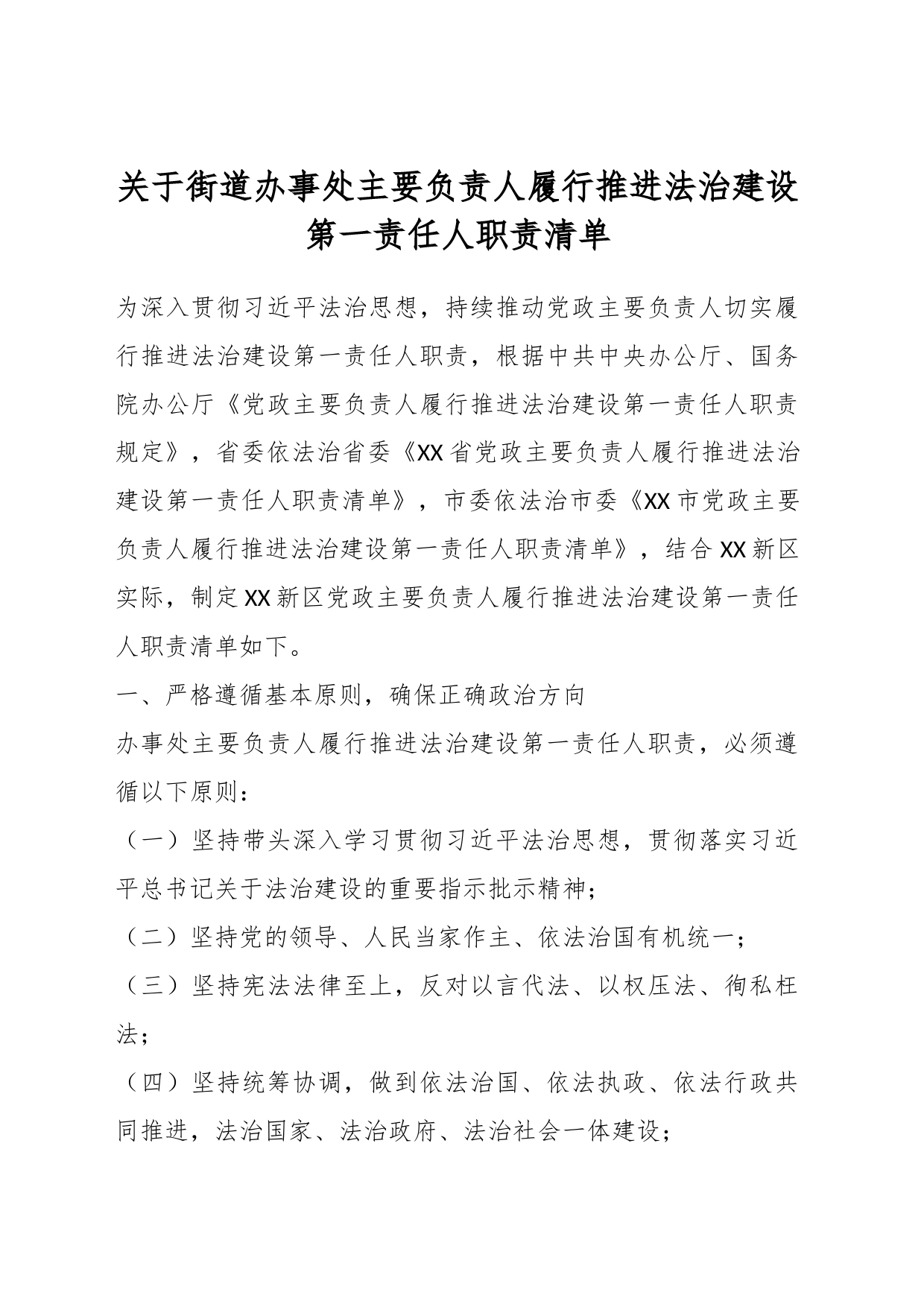 关于街道办事处主要负责人履行推进法治建设第一责任人职责清单

为深入贯彻习近平法治思想，持续推动党政主要负责人切实履行推进法治建设第一责任人职责，根据中共中央办公厅、国务院办公厅《党政主要负责人履行推进法治建设第一责任人职责规定》，省委依法治省委《XX省党政主要负责人履行推进法治建设第一责任人职责清单》，市委依法治市委《XX市党政主要负责人履行推进法治建设第一责任人职责清单》，结合XX新区实际，制定XX新区党政主要负责人履行推进法治建设第一责任人职责清单如下。

一、严格遵循基本原则，确保正确政治方向

办事处主要负责人履行推进法治建设第一责任人职责，必须遵循以下原则：

（一）坚持带头深入学习贯彻习近平法治思想，贯彻落实习近平总书记关于法治建设的重要指示批示精神；

（二）坚持党的领导、人民当家作主、依法治国有机统一；

（三）坚持宪法法律至上，反对以言代法、以权压法、徇私枉法；

（四）坚持统筹协调，做到依法治国、依法执政、依法行政共同推进，法治国家、法治政府、法治社会一体建设；